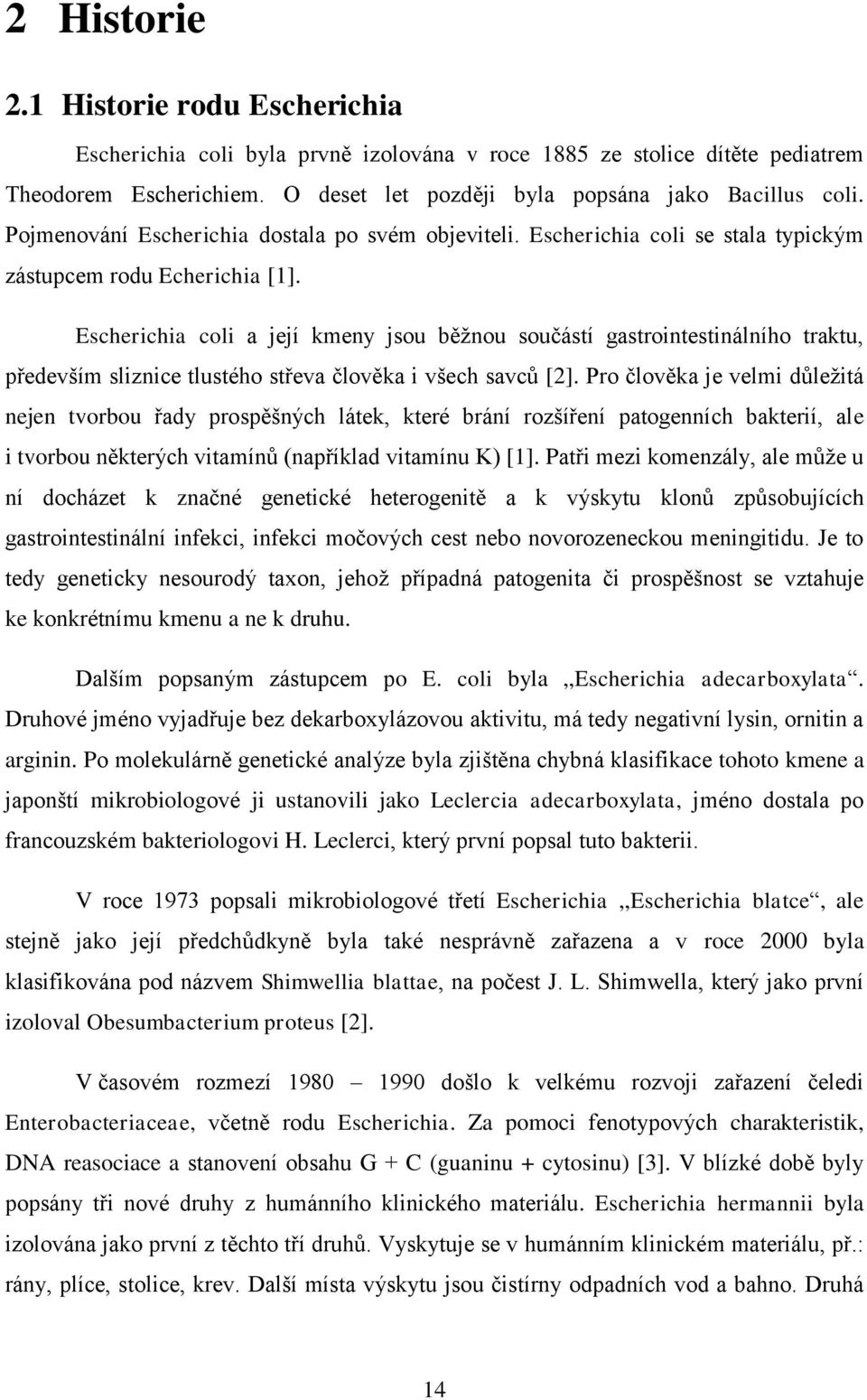 2 Historie

2.1 Historie rodu Escherichia

Escherichia coli byla prvně izolována v roce 1885 ze stolice dítěte pediatrem Theodorem Escherichiem. O deset let později byla popsána jako Bacillus coli. Pojmenování Escherichia dostala po svém objeviteli. Escherichia coli se stala typickým zástupcem rodu Echerichia [1].

Escherichia coli a její kmeny jsou běžnou součástí gastrointestinálního traktu, především sliznice tlustého střeva člověka i všech savců [2]. Pro člověka je velmi důležitá nejen tvorbou řady prospěšných látek, které brání rozšíření patogenních bakterií, ale i tvorbou některých vitamínů (například vitamínu K) [1]. Patři mezi komenzály, ale může u ní docházet k značné genetické heterogenitě a k výskytu klonů způsobujících gastrointestinální infekci, infekci močových cest nebo novorozeneckou meningitidu. Je to tedy geneticky nesourodý taxon, jehož případná patogenita či prospěšnost se vztahuje ke konkrétnímu kmenu a ne k druhu.

Dalším popsaným zástupcem po E. coli byla ,,Escherichia adecarboxylata“. Druhové jméno vyjadřuje bez dekarboxylázovou aktivitu, má tedy negativní lysin, ornitin a arginin. Po molekulárně genetické analýze byla zjištěna chybná klasifikace tohoto kmene a japonští mikrobiologové ji ustanovili jako Leclercia adecarboxylata, jméno dostala po francouzském bakteriologovi H. Leclerci, který první popsal tuto bakterii.

V roce 1973 popsali mikrobiologové třetí Escherichia ,,Escherichia blatce“, ale stejně jako její předchůdkyně byla také nesprávně zařazena a v roce 2000 byla klasifikována pod názvem Shimwellia blattae, na počest J. L. Shimwella, který jako první izoloval Obesumbacterium proteus [2].

V časovém rozmezí 1980 – 1990 došlo k velkému rozvoji zařazení čeledi Enterobacteriaceae, včetně rodu Escherichia. Za pomoci fenotypových charakteristik, DNA reasociace a stanovení obsahu G + C (guaninu + cytosinu) [3]. V blízké době byly popsány tři nové druhy z humánního klinického materiálu. Escherichia hermannii byla izolována jako první z těchto tří druhů. Vyskytuje se v humánním klinickém materiálu, př.: rány, plíce, stolice, krev. Další místa výskytu jsou čistírny odpadních vod a bahno. Druhá

14